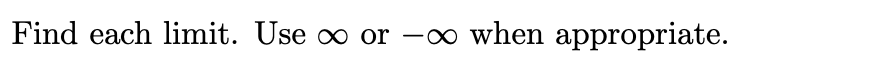 Find each limit. Use $\infty$ or $-\infty$ when appropriate.